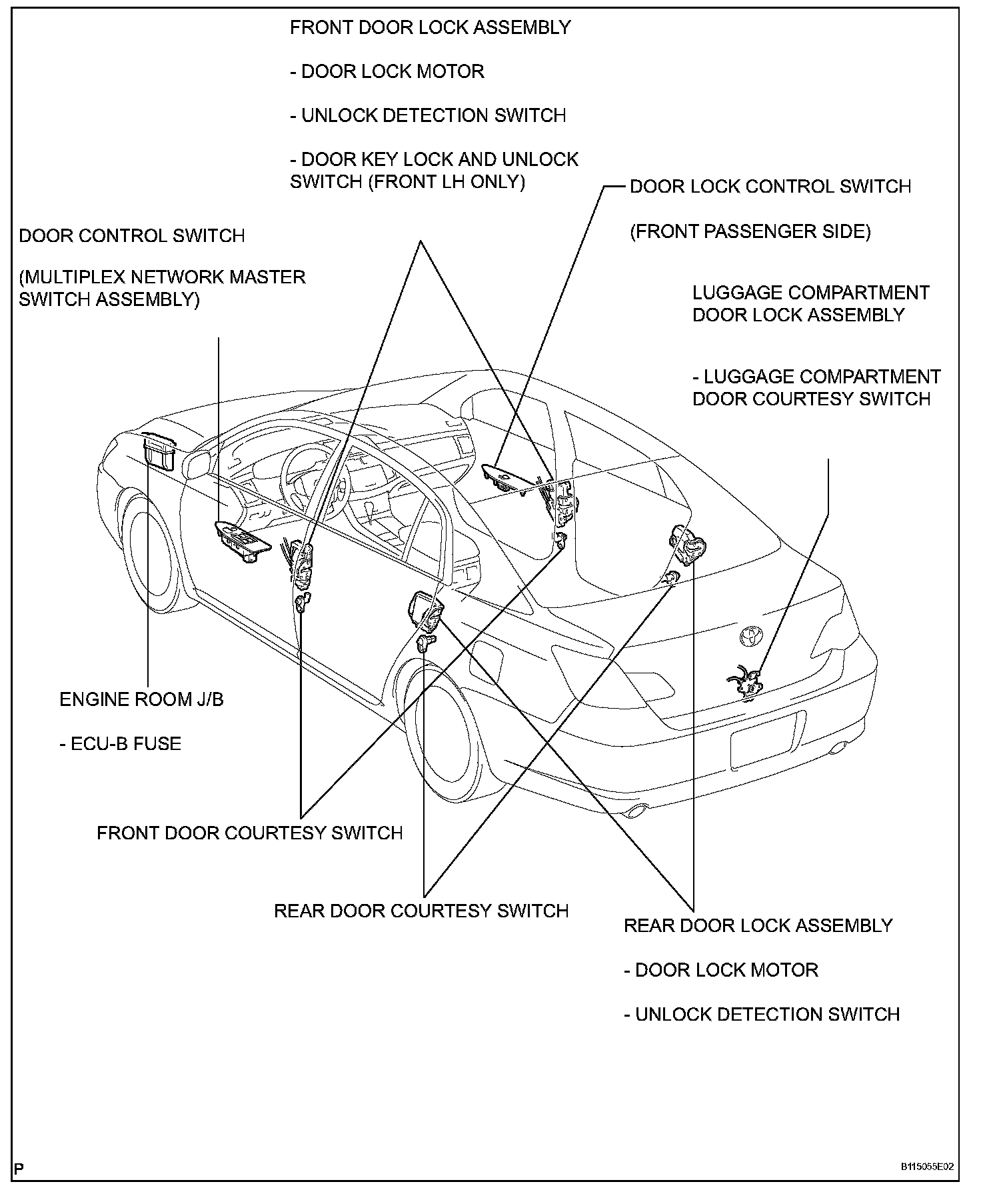 FRONT DOOR LOCK ASSEMBLY

- DOOR LOCK MOTOR

- UNLOCK DETECTION SWITCH

- DOOR KEY LOCK AND UNLOCK SWITCH (FRONT LH ONLY)

DOOR LOCK CONTROL SWITCH

(FRONT PASSENGER SIDE)

DOOR CONTROL SWITCH

(MULTIPLEX NETWORK MASTER SWITCH ASSEMBLY)

LUGGAGE COMPARTMENT DOOR LOCK ASSEMBLY

- LUGGAGE COMPARTMENT DOOR COURTESY SWITCH

ENGINE ROOM J/B

- ECU-B FUSE

FRONT DOOR COURTESY SWITCH

REAR DOOR COURTESY SWITCH

REAR DOOR LOCK ASSEMBLY

- DOOR LOCK MOTOR

- UNLOCK DETECTION SWITCH

P

B115055E02